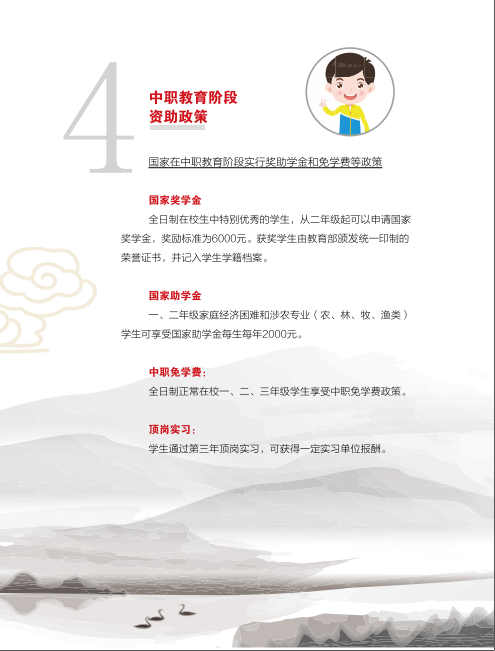 4

中职教育阶段
资助政策

国家在中职教育阶段实行奖助学金和免学费等政策

国家奖学金

全日制在校生中特别优秀的学生，从二年级起可以申请国家奖学金，奖励标准为6000元。获奖学生由教育部颁发统一印制的荣誉证书，并记入学生学籍档案。

国家助学金

一、二年级家庭经济困难和涉农专业（农、林、牧、渔类）学生可享受国家助学金每生每年2000元。

中职免学费：

全日制正常在校一、二、三年级学生享受中职免学费政策。

顶岗实习：

学生通过第三年顶岗实习，可获得一定实习单位报酬。